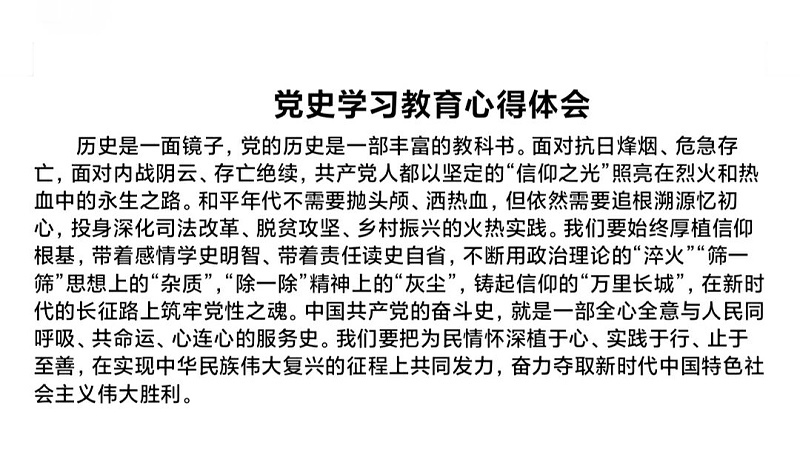 党史学习教育心得体会

历史是一面镜子，党的历史是一部丰富的教科书。面对抗日烽烟、危急存亡，面对内战阴云、存亡绝续，共产党人都以坚定的“信仰之光”照亮在烈火和热血中的永生之路。和平年代不需要抛头颅、洒热血，但依然需要追根溯源忆初心，投身深化司法改革、脱贫攻坚、乡村振兴的火热实践。我们要始终厚植信仰根基，带着感情学史明智、带着责任读史自省，不断用政治理论的“淬火”“筛一筛”思想上的“杂质”，“除一除”精神上的“灰尘”，铸起信仰的“万里长城”，在新时代的长征路上筑牢党性之魂。中国共产党的奋斗史，就是一部全心全意与人民同呼吸、共命运、心连心的服务史。我们要把为民情怀深植于心、实践于行、止于至善，在实现中华民族伟大复兴的征程上共同发力，奋力夺取新时代中国特色社会主义伟大胜利。